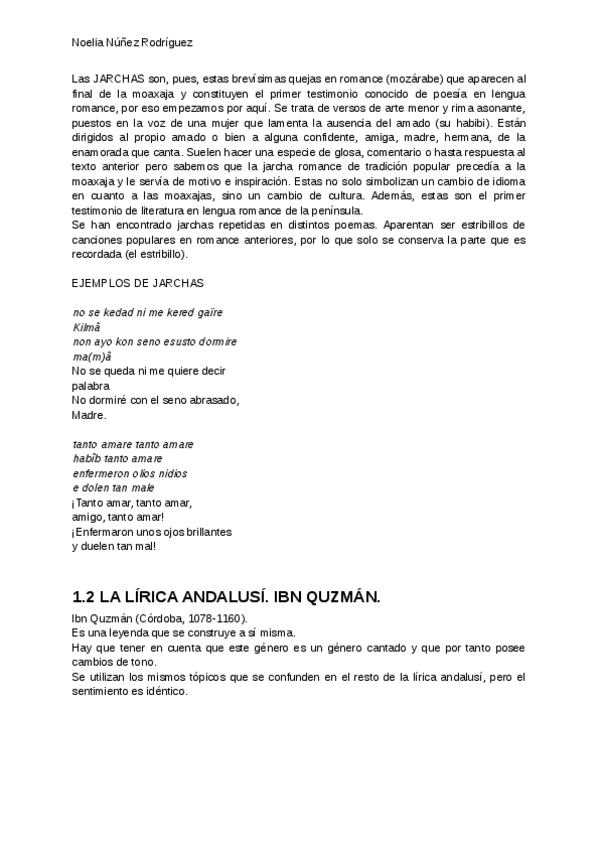 Noelia Núñez Rodríguez

Las JARCHAS son, pues, estas brevísimas quejas en romance (mozárabe) que aparecen al final de la moaxaja y constituyen el primer testimonio conocido de poesía en lengua romance, por eso empezamos por aquí. Se trata de versos de arte menor y rima asonante, puestos en la voz de una mujer que lamenta la ausencia del amado (su habibi). Están dirigidos al propio amado o bien a alguna confidente, amiga, madre, hermana, de la enamorada que canta. Suelen hacer una especie de glosa, comentario o hasta respuesta al texto anterior pero sabemos que la jarcha romance de tradición popular precedía a la moaxaja y le servía de motivo e inspiración. Estas no solo simbolizan un cambio de idioma en cuanto a las moaxajas, sino un cambio de cultura. Además, estas son el primer testimonio de literatura en lengua romance de la península.
Se han encontrado jarchas repetidas en distintos poemas. Aparentan ser estribillos de canciones populares en romance anteriores, por lo que solo se conserva la parte que es recordada (el estribillo).

EJEMPLOS DE JARCHAS

no se kedad ni me kered gaïre
Kilmâ
non ayo kon seno esusto dormire
ma(m)â
No se queda ni me quiere decir
palabra
No dormiré con el seno abrasado,
Madre.

tanto amare tanto amare
habîb tanto amare
enfermeron olios nidios
e dolen tan male
¡Tanto amar, tanto amar,
amigo, tanto amar!
¡Enfermaron unos ojos brillantes
y duelen tan mal!

1.2 LA LÍRICA ANDALUSÍ. IBN QUZMÁN.

Ibn Quzmán (Córdoba, 1078-1160).
Es una leyenda que se construye a sí misma.
Hay que tener en cuenta que este género es un género cantado y que por tanto posee cambios de tono.
Se utilizan los mismos tópicos que se confunden en el resto de la lírica andalusí, pero el sentimiento es idéntico.